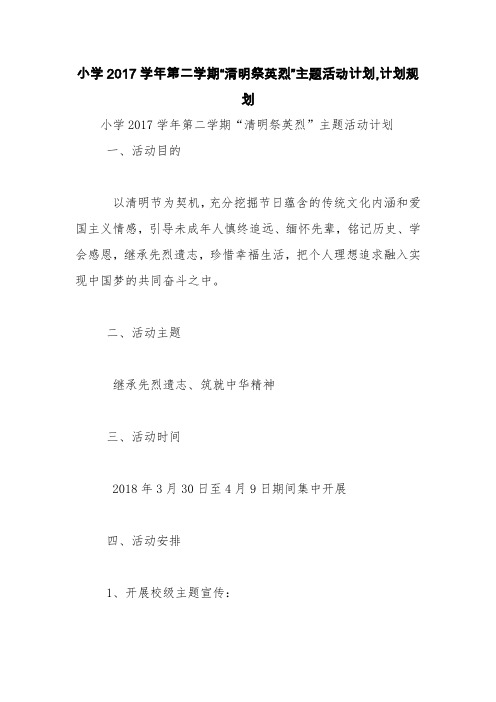 小学2017学年第二学期"清明祭英烈"主题活动计划,计划规划

小学2017学年第二学期“清明祭英烈”主题活动计划

一、活动目的

以清明节为契机，充分挖掘节日蕴含的传统文化内涵和爱国主义情感，引导未成年人慎终追远、缅怀先辈，铭记历史、学会感恩，继承先烈遗志，珍惜幸福生活，把个人理想追求融入实现中国梦的共同奋斗之中。

二、活动主题

继承先烈遗志、筑就中华精神

三、活动时间

2018年3月30日至4月9日期间集中开展

四、活动安排

1、开展校级主题宣传：